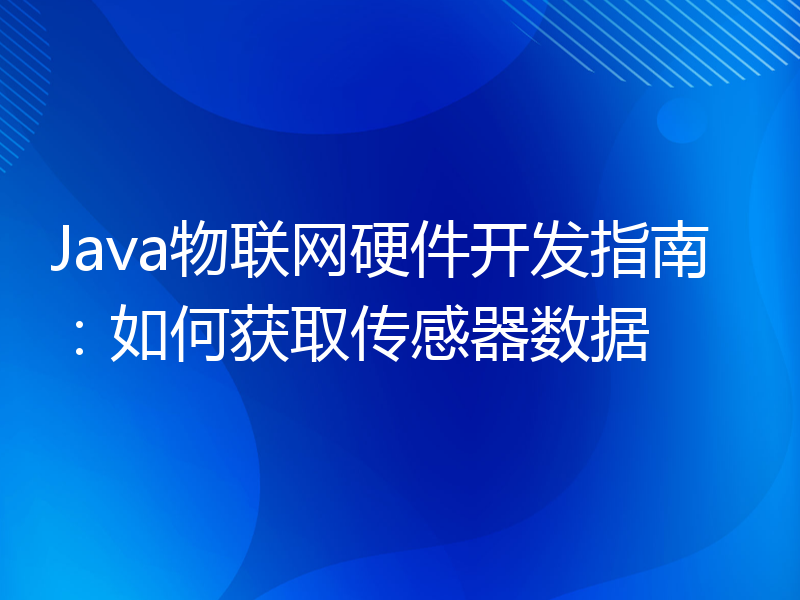 Java物联网硬件开发指南：如何获取传感器数据